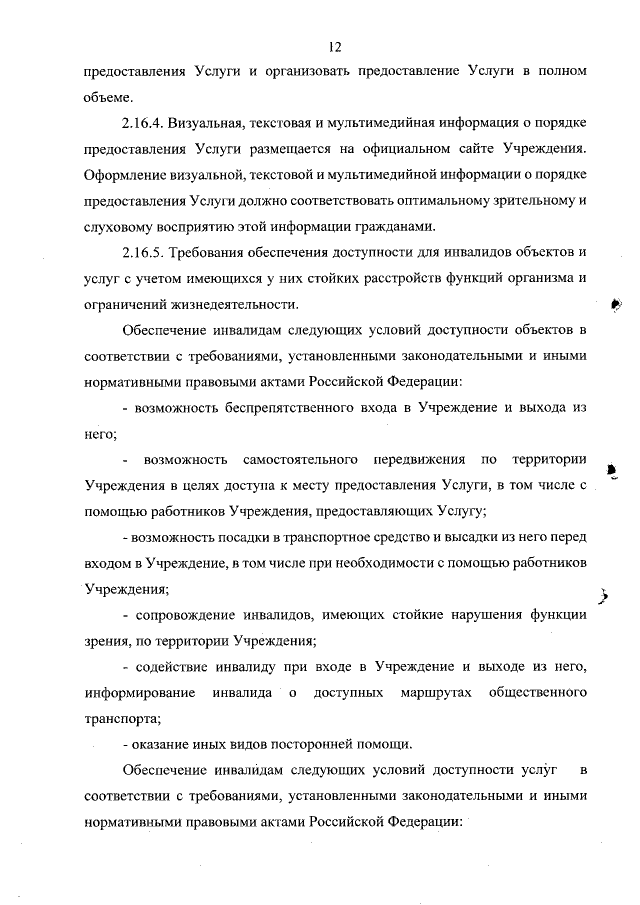 12

предоставления Услуги и организовать предоставление Услуги в полном объеме.

2.16.4. Визуальная, текстовая и мультимедийная информация о порядке предоставления Услуги размещается на официальном сайте Учреждения. Оформление визуальной, текстовой и мультимедийной информации о порядке предоставления Услуги должно соответствовать оптимальному зрительному и слуховому восприятию этой информации гражданами.

2.16.5. Требования обеспечения доступности для инвалидов объектов и услуг с учетом имеющихся у них стойких расстройств функций организма и ограничений жизнедеятельности.

Обеспечение инвалидам следующих условий доступности объектов в соответствии с требованиями, установленными законодательными и иными нормативными правовыми актами Российской Федерации:

- возможность беспрепятственного входа в Учреждение и выхода из него;

- возможность самостоятельного передвижения по территории Учреждения в целях доступа к месту предоставления Услуги, в том числе с помощью работников Учреждения, предоставляющих Услугу;

- возможность посадки в транспортное средство и высадки из него перед входом в Учреждение, в том числе при необходимости с помощью работников Учреждения;

- сопровождение инвалидов, имеющих стойкие нарушения функции зрения, по территории Учреждения;

- содействие инвалиду при входе в Учреждение и выходе из него, информирование инвалида о доступных маршрутах общественного транспорта;

- оказание иных видов посторонней помощи.

Обеспечение инвалидам следующих условий доступности услуг в соответствии с требованиями, установленными законодательными и иными нормативными правовыми актами Российской Федерации: